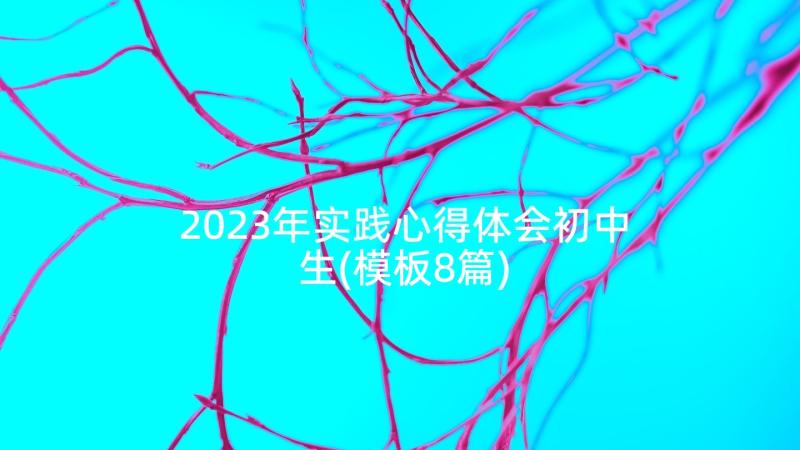 2023年实践心得体会初中生(模板8篇)